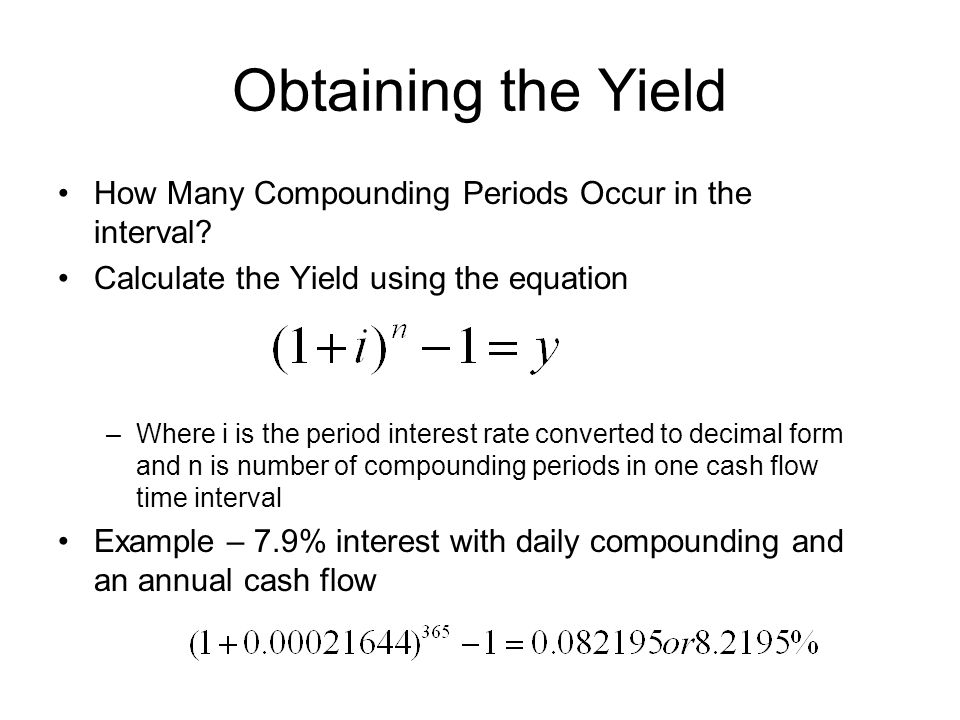 Obtaining the Yield

• How Many Compounding Periods Occur in the interval?

• Calculate the Yield using the equation

$(1+i)^n - 1 = y$

– Where i is the period interest rate converted to decimal form and n is number of compounding periods in one cash flow time interval

• Example – 7.9% interest with daily compounding and an annual cash flow

$(1+0.00021644)^{365} - 1 = 0.082195 or 8.2195\%$